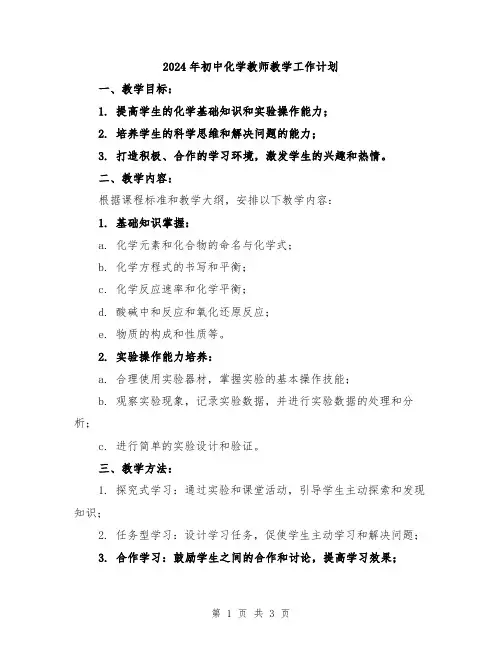 2024年初中化学教师教学工作计划

一、教学目标：

1. 提高学生的化学基础知识和实验操作能力；

2. 培养学生的科学思维和解决问题的能力；

3. 打造积极、合作的学习环境，激发学生的兴趣和热情。

二、教学内容：

根据课程标准和教学大纲，安排以下教学内容：

1. 基础知识掌握：

a. 化学元素和化合物的命名与化学式；

b. 化学方程式的书写和平衡；

c. 化学反应速率和化学平衡；

d. 酸碱中和反应和氧化还原反应；

e. 物质的构成和性质等。

2. 实验操作能力培养：

a. 合理使用实验器材，掌握实验的基本操作技能；

b. 观察实验现象，记录实验数据，并进行实验数据的处理和分析；

c. 进行简单的实验设计和验证。

三、教学方法：

1. 探究式学习：通过实验和课堂活动，引导学生主动探索和发现知识；

2. 任务型学习：设计学习任务，促使学生主动学习和解决问题；

3. 合作学习：鼓励学生之间的合作和讨论，提高学习效果；

第 1 页 共 3 页